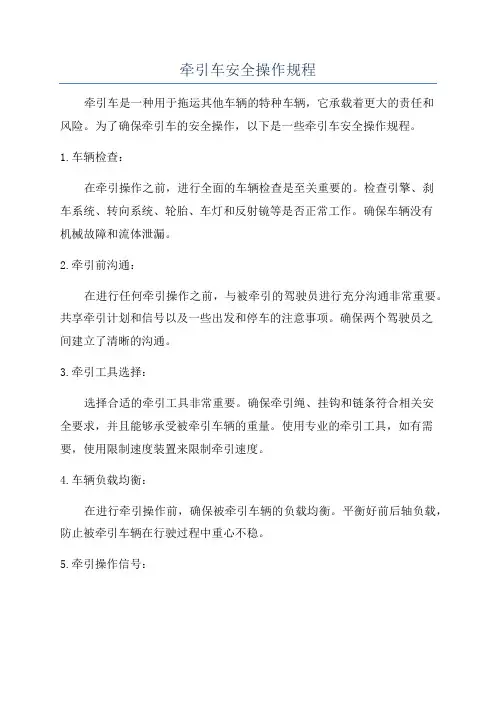 牵引车安全操作规程

牵引车是一种用于拖运其他车辆的特种车辆，它承载着更大的责任和风险。为了确保牵引车的安全操作，以下是一些牵引车安全操作规程。

1.车辆检查：

在牵引操作之前，进行全面的车辆检查是至关重要的。检查引擎、刹车系统、转向系统、轮胎、车灯和反射镜等是否正常工作。确保车辆没有机械故障和流体泄漏。

2.牵引前沟通：

在进行任何牵引操作之前，与被牵引的驾驶员进行充分沟通非常重要。共享牵引计划和信号以及一些出发和停车的注意事项。确保两个驾驶员之间建立了清晰的沟通。

3.牵引工具选择：

选择合适的牵引工具非常重要。确保牵引绳、挂钩和链条符合相关安全要求，并且能够承受被牵引车辆的重量。使用专业的牵引工具，如有需要，使用限制速度装置来限制牵引速度。

4.车辆负载均衡：

在进行牵引操作前，确保被牵引车辆的负载均衡。平衡好前后轴负载，防止被牵引车辆在行驶过程中重心不稳。

5.牵引操作信号：